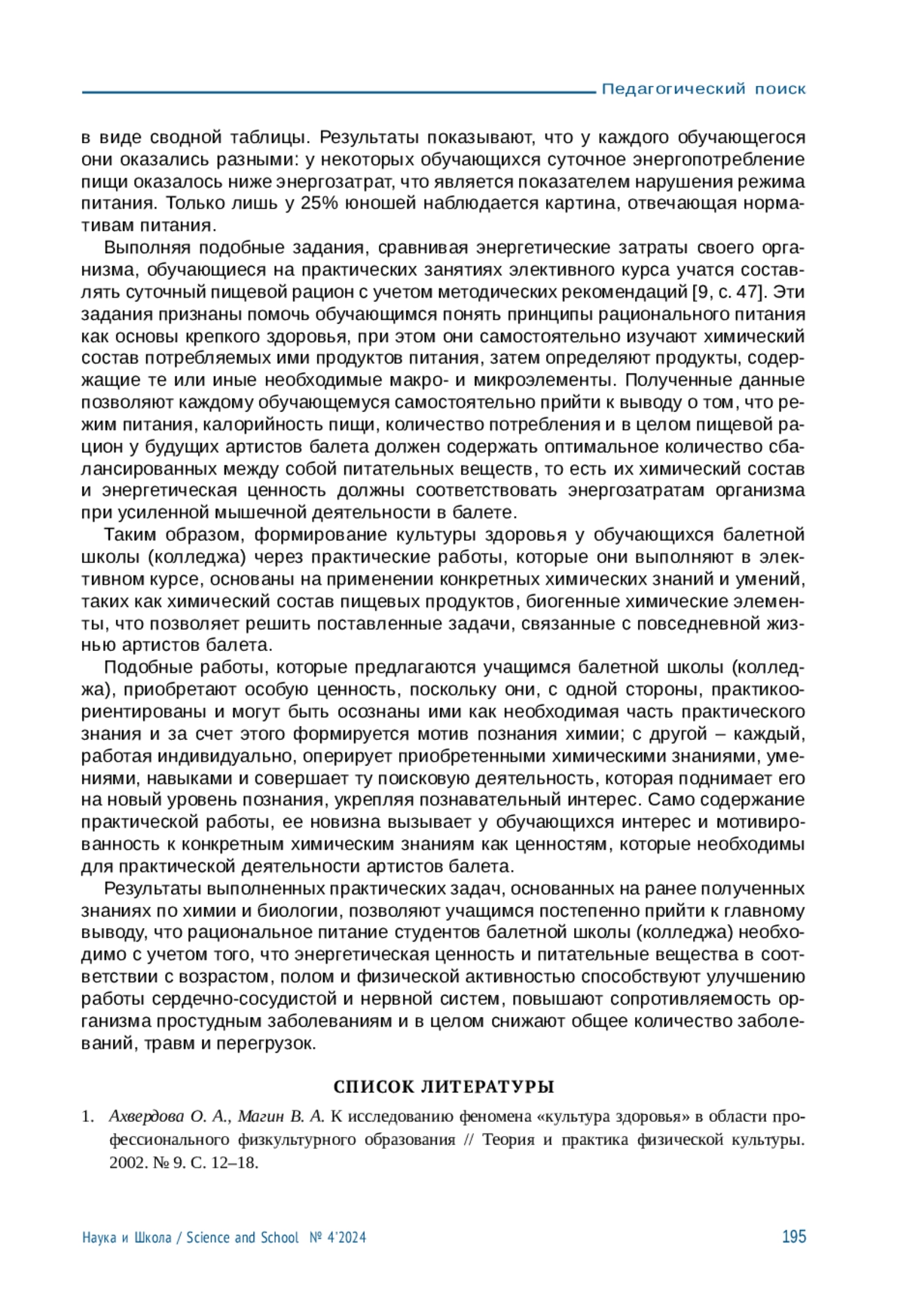 Педагогический поиск

в виде сводной таблицы. Результаты показывают, что у каждого обучающегося они оказались разными: у некоторых обучающихся суточное энергопотребление пищи оказалось ниже энергозатрат, что является показателем нарушения режима питания. Только лишь у 25% юношей наблюдается картина, отвечающая нормативам питания.

Выполняя подобные задания, сравнивая энергетические затраты своего организма, обучающиеся на практических занятиях элективного курса учатся составлять суточный пищевой рацион с учетом методических рекомендаций [9, с. 47]. Эти задания признаны помочь обучающимся понять принципы рационального питания как основы крепкого здоровья, при этом они самостоятельно изучают химический состав потребляемых ими продуктов питания, затем определяют продукты, содержащие те или иные необходимые макро- и микроэлементы. Полученные данные позволяют каждому обучающемуся самостоятельно прийти к выводу о том, что режим питания, калорийность пищи, количество потребления и в целом пищевой рацион у будущих артистов балета должен содержать оптимальное количество сбалансированных между собой питательных веществ, то есть их химический состав и энергетическая ценность должны соответствовать энергозатратам организма при усиленной мышечной деятельности в балете.

Таким образом, формирование культуры здоровья у обучающихся балетной школы (колледжа) через практические работы, которые они выполняют в элективном курсе, основаны на применении конкретных химических знаний и умений, таких как химический состав пищевых продуктов, биогенные химические элементы, что позволяет решить поставленные задачи, связанные с повседневной жизнью артистов балета.

Подобные работы, которые предлагаются учащимся балетной школы (колледжа), приобретают особую ценность, поскольку они, с одной стороны, практикоориентированы и могут быть осознаны ими как необходимая часть практического знания и за счет этого формируется мотив познания химии; с другой – каждый, работая индивидуально, оперирует приобретенными химическими знаниями, умениями, навыками и совершает ту поисковую деятельность, которая поднимает его на новый уровень познания, укрепляя познавательный интерес. Само содержание практической работы, ее новизна вызывает у обучающихся интерес и мотивированность к конкретным химическим знаниям как ценностям, которые необходимы для практической деятельности артистов балета.

Результаты выполненных практических задач, основанных на ранее полученных знаниях по химии и биологии, позволяют учащимся постепенно прийти к главному выводу, что рациональное питание студентов балетной школы (колледжа) необходимо с учетом того, что энергетическая ценность и питательные вещества в соответствии с возрастом, полом и физической активностью способствуют улучшению работы сердечно-сосудистой и нервной систем, повышают сопротивляемость организма простудным заболеваниям и в целом снижают общее количество заболеваний, травм и перегрузок.

СПИСОК ЛИТЕРАТУРЫ

1. Ахвердова О. А., Магин В. А. К исследованию феномена «культура здоровья» в области профессионального физкультурного образования // Теория и практика физической культуры. 2002. № 9. С. 12–18.

Наука и Школа / Science and School № 4'2024 195